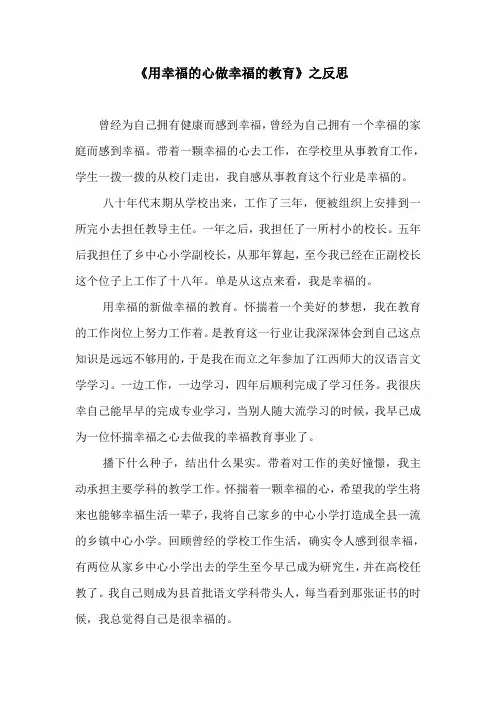 《用幸福的心做幸福的教育》之反思

曾经为自己拥有健康而感到幸福，曾经为自己拥有一个幸福的家庭而感到幸福。带着一颗幸福的心去工作，在学校里从事教育工作，学生一拨一拨的从校门走出，我自感从事教育这个行业是幸福的。

八十年代末期从学校出来，工作了三年，便被组织上安排到一所完小去担任教导主任。一年之后，我担任了一所村小的校长。五年后我担任了乡中心小学副校长，从那年算起，至今我已经在正副校长这个位子上工作了十八年。单是从这点来看，我是幸福的。

用幸福的新做幸福的教育。怀揣着一个美好的梦想，我在教育的工作岗位上努力工作着。是教育这一行业让我深深体会到自己这点知识是远远不够用的，于是我在而立之年参加了江西师大的汉语言文学学习。一边工作，一边学习，四年后顺利完成了学习任务。我很庆幸自己能早早的完成专业学习，当别人随大流学习的时候，我早已成为一位怀揣幸福之心去做我的幸福教育事业了。

播下什么种子，结出什么果实。带着对工作的美好憧憬，我主动承担主要学科的教学工作。怀揣着一颗幸福的心，希望我的学生将来也能够幸福生活一辈子，我将自己家乡的中心小学打造成全县一流的乡镇中心小学。回顾曾经的学校工作生活，确实令人感到很幸福，有两位从家乡中心小学出去的学生至今早已成为研究生，并在高校任教了。我自己则成为县首批语文学科带头人，每当看到那张证书的时候，我总觉得自己是很幸福的。